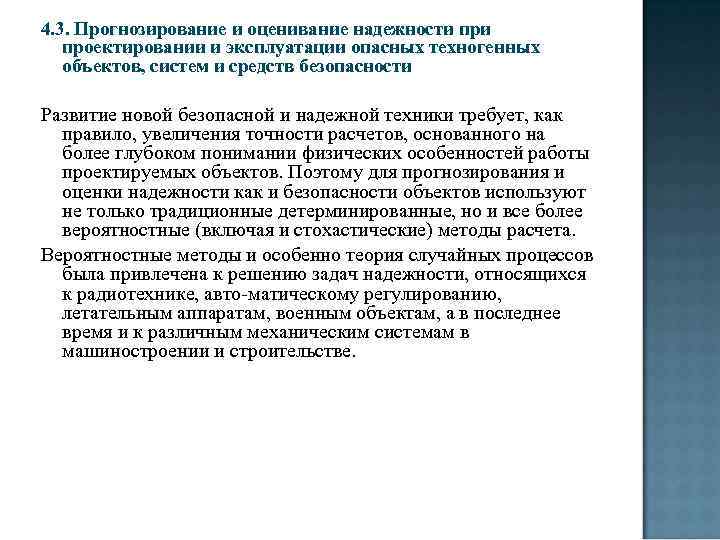 4.3. Прогнозирование и оценивание надежности при проектировании и эксплуатации опасных техногенных объектов, систем и средств безопасности

Развитие новой безопасной и надежной техники требует, как правило, увеличения точности расчетов, основанного на более глубоком понимании физических особенностей работы проектируемых объектов. Поэтому для прогнозирования и оценки надежности как и безопасности объектов используют не только традиционные детерминированные, но и все более вероятностные (включая и стохастические) методы расчета.

Вероятностные методы и особенно теория случайных процессов была привлечена к решению задач надежности, относящихся к радиотехнике, авто-матическому регулированию, летательным аппаратам, военным объектам, а в последнее время и к различным механическим системам в машиностроении и строительстве.